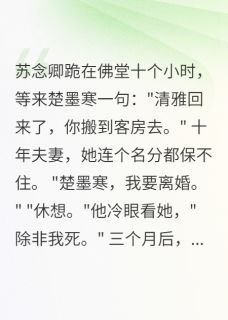 苏念卿跪在佛堂十个小时，等来楚墨寒一句："清雅回来了，你搬到客房去。" 十年夫妻，她连个名分都保不住。"楚墨寒，我要离婚。" "休想。"他冷眼看她，"除非我死。" 三个月后，...